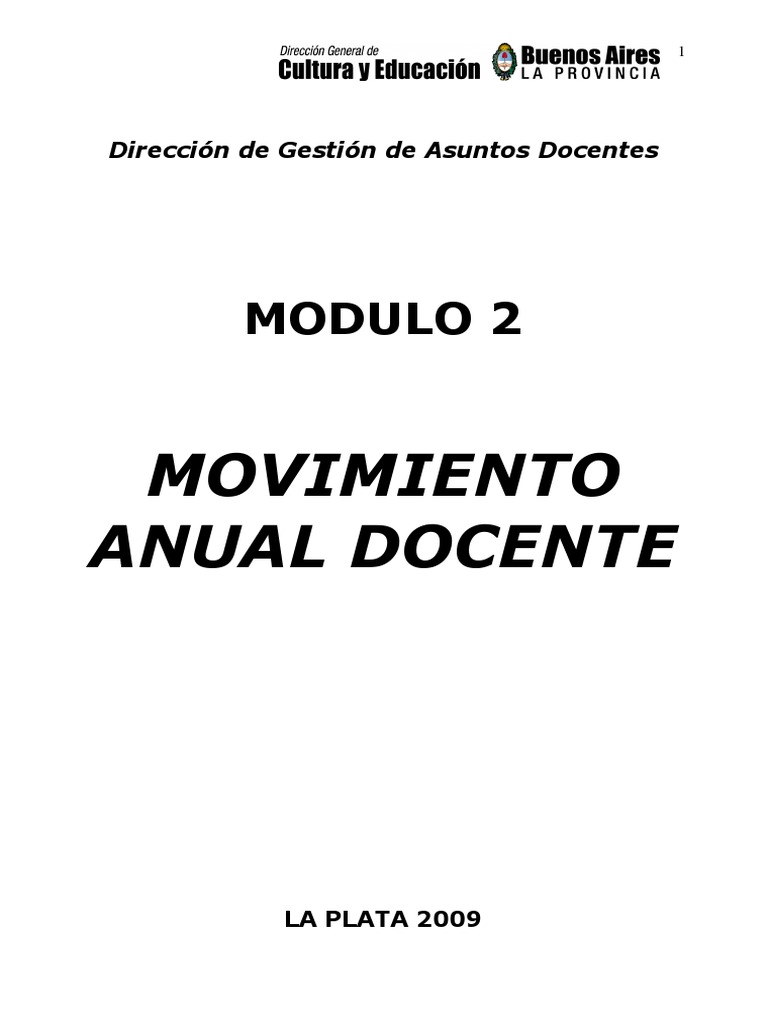 Dirección General de
Cultura y Educación
Buenos Aires
LA PROVINCIA

1

Dirección de Gestión de Asuntos Docentes

MODULO 2

MOVIMIENTO ANUAL DOCENTE

LA PLATA 2009